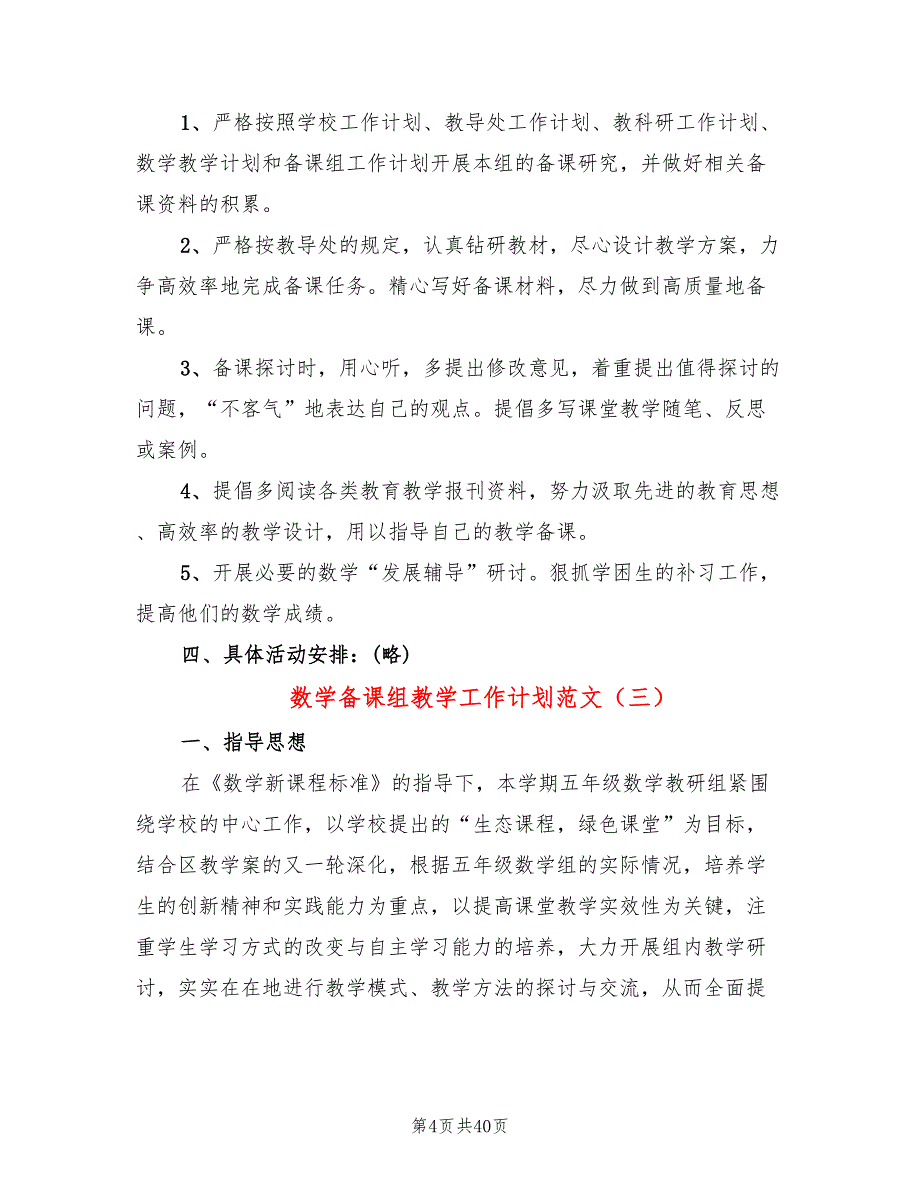 1、严格按照学校工作计划、教导处工作计划、教科研工作计划、数学教学计划和备课组工作计划开展本组的备课研究，并做好相关备课资料的积累。

2、严格按教导处的规定，认真钻研教材，尽心设计教学方案，力争高效率地完成备课任务。精心写好备课材料，尽力做到高质量地备课。

3、备课探讨时，用心听，多提出修改意见，着重提出值得探讨的问题，“不客气”地表达自己的观点。提倡多写课堂教学随笔、反思或案例。

4、提倡多阅读各类教育教学报刊资料，努力汲取先进的教育思想、高效率的教学设计，用以指导自己的教学备课。

5、开展必要的数学“发展辅导”研讨。狠抓学困生的补习工作，提高他们的数学成绩。

四、具体活动安排：(略)

数学备课组教学工作计划范文（三）

一、指导思想

在《数学新课程标准》的指导下，本学期五年级数学教研组紧围绕学校的中心工作，以学校提出的“生态课程，绿色课堂”为目标，结合区教学案的又一轮深化，根据五年级数学组的实际情况，培养学生的创新精神和实践能力为重点，以提高课堂教学实效性为关键，注重学生学习方式的改变与自主学习能力的培养，大力开展组内教学研讨，实实在在地进行教学模式、教学方法的探讨与交流，从而全面提

第4页 共40页